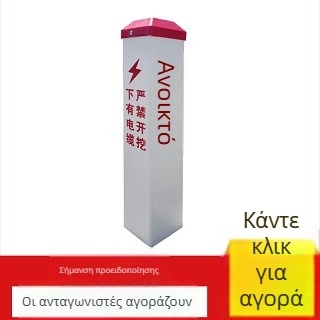 Ανοικτό

严禁开挖

下有电缆

Κάντε κλικ για αγορά

Σήμανση προειδοποίησης

Οι ανταγωνιστές αγοράζουν